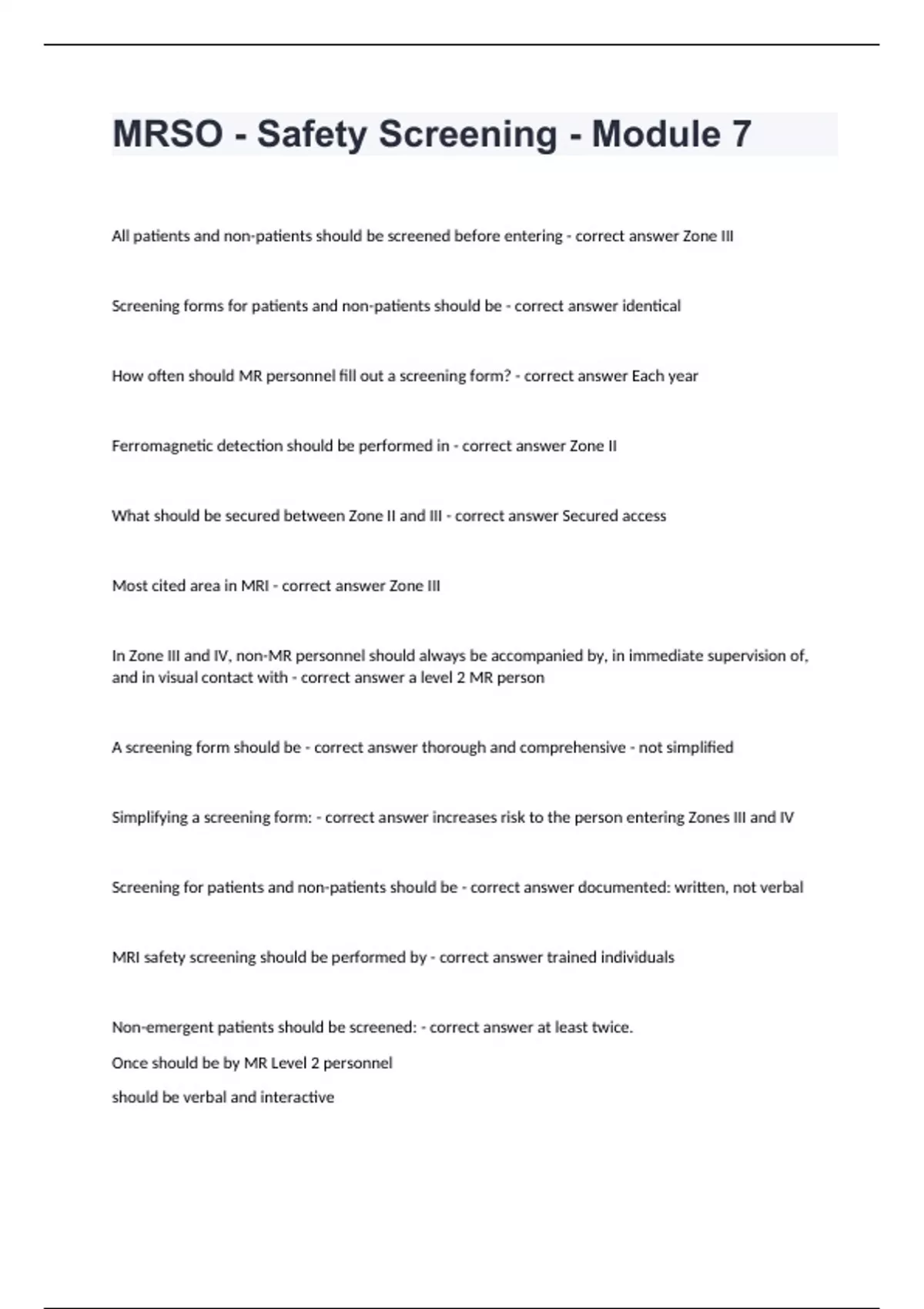 MRSO - Safety Screening - Module 7

All patients and non-patients should be screened before entering - correct answer Zone III

Screening forms for patients and non-patients should be - correct answer identical

How often should MR personnel fill out a screening form? - correct answer Each year

Ferromagnetic detection should be performed in - correct answer Zone II

What should be secured between Zone II and III - correct answer Secured access

Most cited area in MRI - correct answer Zone III

In Zone III and IV, non-MR personnel should always be accompanied by, in immediate supervision of, and in visual contact with - correct answer a level 2 MR person

A screening form should be - correct answer thorough and comprehensive - not simplified

Simplifying a screening form: - correct answer increases risk to the person entering Zones III and IV

Screening for patients and non-patients should be - correct answer documented: written, not verbal

MRI safety screening should be performed by - correct answer trained individuals

Non-emergent patients should be screened: - correct answer at least twice.

Once should be by MR Level 2 personnel

should be verbal and interactive